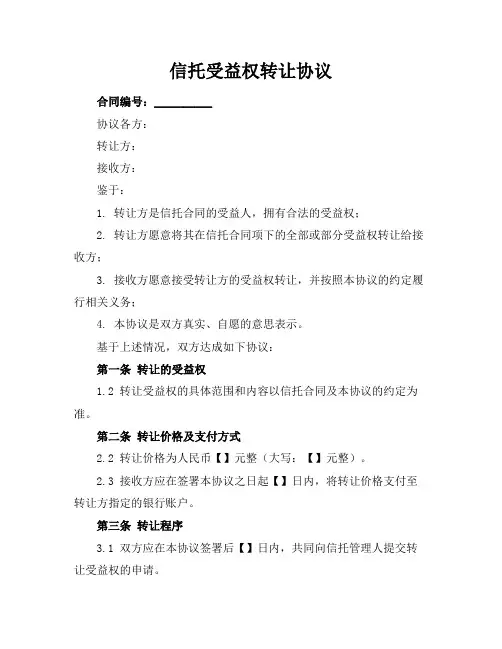 信托受益权转让协议

合同编号：__________

协议各方：

转让方：

接收方：

鉴于：

1. 转让方是信托合同的受益人，拥有合法的受益权；

2. 转让方愿意将其在信托合同项下的全部或部分受益权转让给接收方；

3. 接收方愿意接受转让方的受益权转让，并按照本协议的约定履行相关义务；

4. 本协议是双方真实、自愿的意思表示。

基于上述情况，双方达成如下协议：

第一条 转让的受益权

1.2 转让受益权的具体范围和内容以信托合同及本协议的约定为准。

第二条 转让价格及支付方式

2.2 转让价格为人民币【】元整（大写：【】元整）。

2.3 接收方应在签署本协议之日起【】日内，将转让价格支付至转让方指定的银行账户。

第三条 转让程序

3.1 双方应在本协议签署后【】日内，共同向信托管理人提交转让受益权的申请。